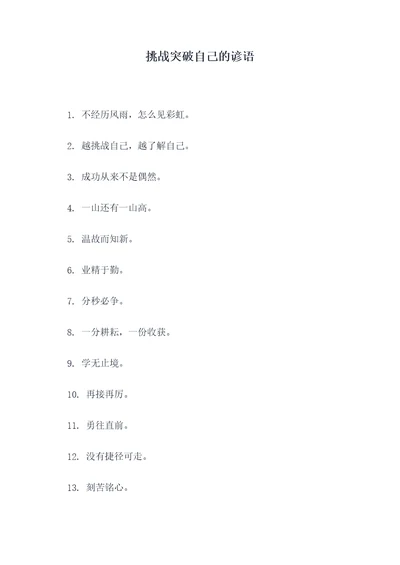 挑战突破自己的谚语

1. 不经历风雨，怎么见彩虹。

2. 越挑战自己，越了解自己。

3. 成功从来不是偶然。

4. 一山还有一山高。

5. 温故而知新。

6. 业精于勤。

7. 分秒必争。

8. 一分耕耘，一份收获。

9. 学无止境。

10. 再接再厉。

11. 勇往直前。

12. 没有捷径可走。

13. 刻苦铭心。